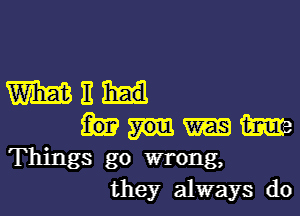 What I had
for you was true
Things go wrong,
they always do